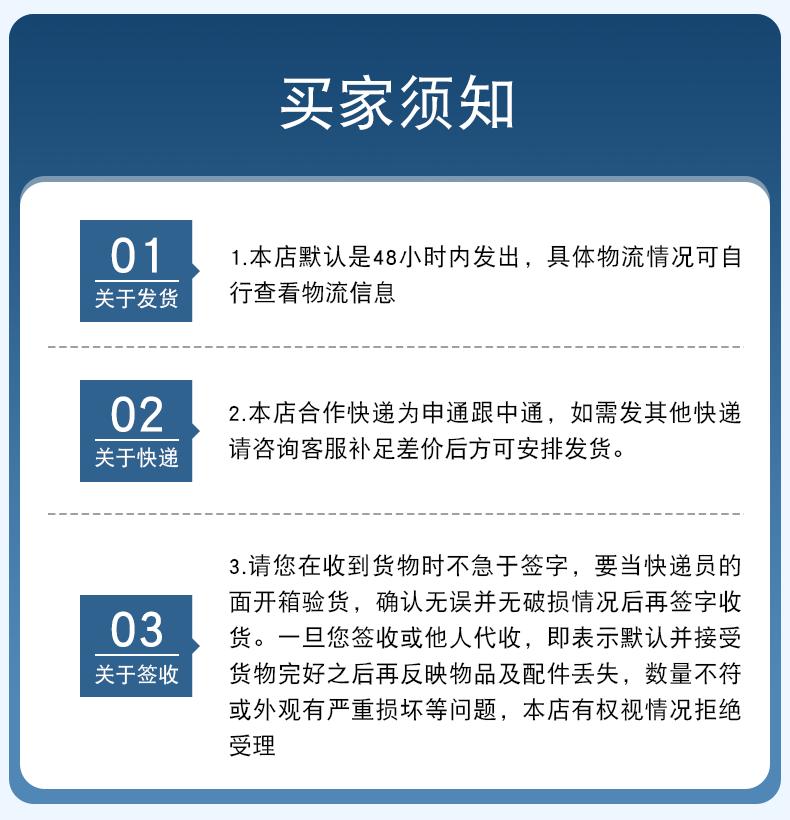 买家须知

01
关于发货

1.本店默认是48小时内发出，具体物流情况可自行查看物流信息

02
关于快递

2.本店合作快递为申通跟中通，如需发其他快递请咨询客服补足差价后方可安排发货。

03
关于签收

3.请您在收到货物时不急于签字，要当快递员的面开箱验货，确认无误并无破损情况后再签字收货。一旦您签收或他人代收，即表示默认并接受货物完好之后再反映物品及配件丢失，数量不符或外观有严重损坏等问题，本店有权视情况拒绝受理